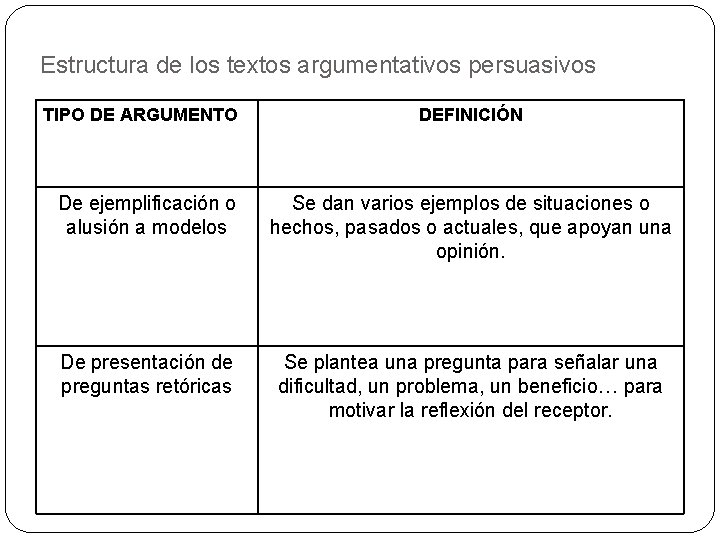 Estructura de los textos argumentativos persuasivos

| TIPO DE ARGUMENTO | DEFINICIÓN |
|---|---|
| De ejemplificación o alusión a modelos | Se dan varios ejemplos de situaciones o hechos, pasados o actuales, que apoyan una opinión. |
| De presentación de preguntas retóricas | Se plantea una pregunta para señalar una dificultad, un problema, un beneficio… para motivar la reflexión del receptor. |